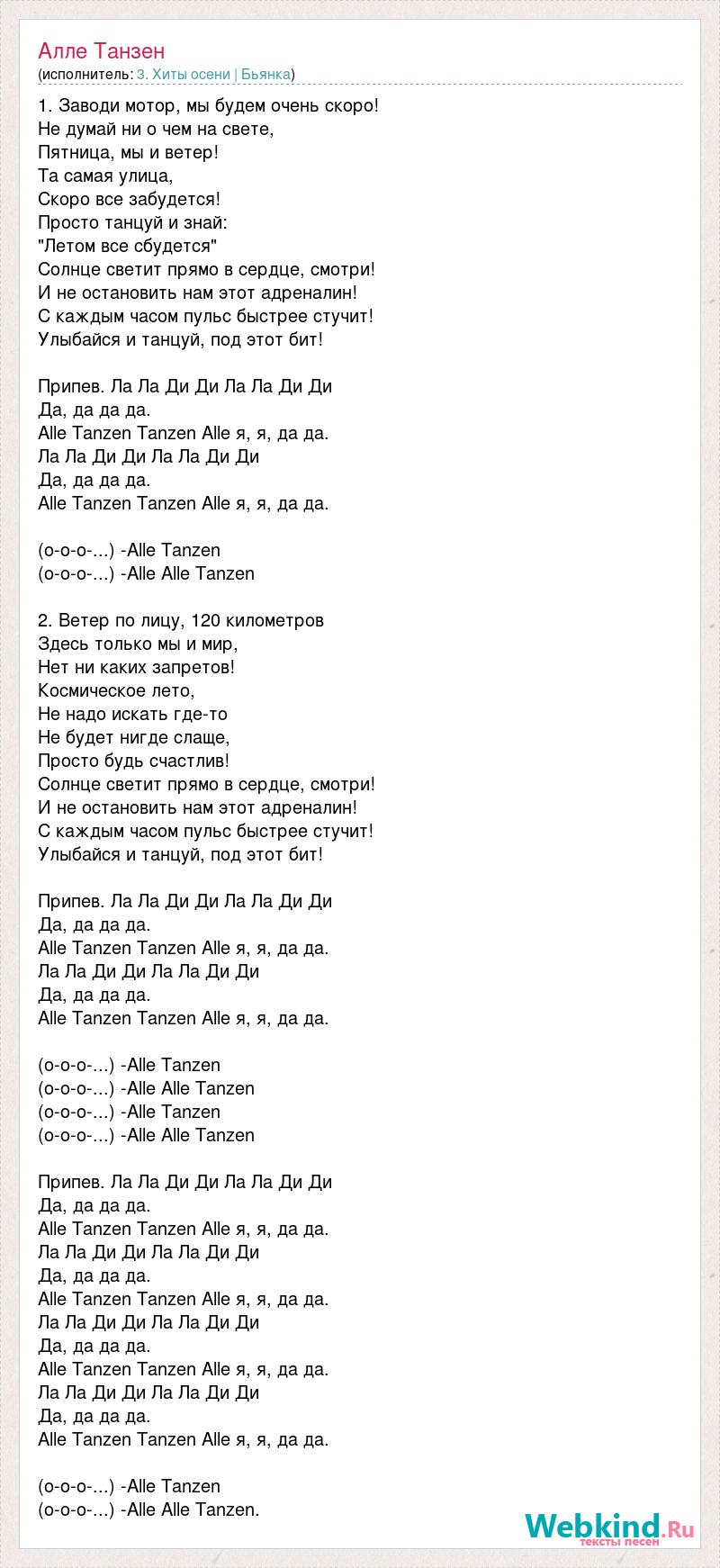 Алле Танзен
(исполнитель: 3. Хиты осени | Бьянка)

1. Заводи мотор, мы будем очень скоро!
Не думай ни о чем на свете,
Пятница, мы и ветер!
Та самая улица,
Скоро все забудется!
Просто танцуй и знай:
"Летом все сбудется"
Солнце светит прямо в сердце, смотри!
И не остановить нам этот адреналин!
С каждым часом пульс быстрее стучит!
Улыбайся и танцуй, под этот бит!

Припев. Ла Ла Ди Ди Ла Ла Ди Ди
Да, да да да.
Alle Tanzen Tanzen Alle я, я, да да.
Ла Ла Ди Ди Ла Ла Ди Ди
Да, да да да.
Alle Tanzen Tanzen Alle я, я, да да.

(о-о-о-...) -Alle Tanzen
(о-о-о-...) -Alle Alle Tanzen

2. Ветер по лицу, 120 километров
Здесь только мы и мир,
Нет ни каких запретов!
Космическое лето,
Не надо искать где-то
Не будет нигде слаще,
Просто будь счастлив!
Солнце светит прямо в сердце, смотри!
И не остановить нам этот адреналин!
С каждым часом пульс быстрее стучит!
Улыбайся и танцуй, под этот бит!

Припев. Ла Ла Ди Ди Ла Ла Ди Ди
Да, да да да.
Alle Tanzen Tanzen Alle я, я, да да.
Ла Ла Ди Ди Ла Ла Ди Ди
Да, да да да.
Alle Tanzen Tanzen Alle я, я, да да.

(о-о-о-...) -Alle Tanzen
(о-о-о-...) -Alle Alle Tanzen
(о-о-о-...) -Alle Tanzen
(о-о-о-...) -Alle Alle Tanzen

Припев. Ла Ла Ди Ди Ла Ла Ди Ди
Да, да да да.
Alle Tanzen Tanzen Alle я, я, да да.
Ла Ла Ди Ди Ла Ла Ди Ди
Да, да да да.
Alle Tanzen Tanzen Alle я, я, да да.
Ла Ла Ди Ди Ла Ла Ди Ди
Да, да да да.
Alle Tanzen Tanzen Alle я, я, да да.
Ла Ла Ди Ди Ла Ла Ди Ди
Да, да да да.
Alle Tanzen Tanzen Alle я, я, да да.

(о-о-о-...) -Alle Tanzen
(о-о-о-...) -Alle Alle Tanzen.

Webkind.Ru
тексты песен